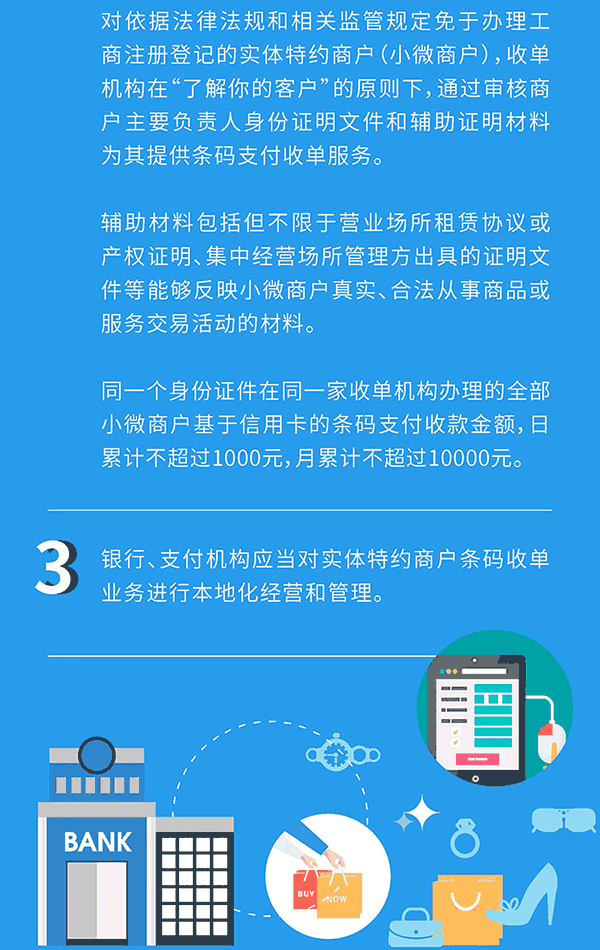 对依据法律法规和相关监管规定免于办理工商注册登记的实体特约商户（小微商户），收单机构在“了解你的客户”的原则下，通过审核商户主要负责人身份证明文件和辅助证明材料为其提供条码支付收单服务。

辅助材料包括但不限于营业场所租赁协议或产权证明、集中经营场所管理方出具的证明文件等能够反映小微商户真实、合法从事商品或服务交易活动的材料。

同一个身份证件在同一家收单机构办理的全部小微商户基于信用卡的条码支付收款金额，日累计不超过1000元，月累计不超过10000元。

3 银行、支付机构应当对实体特约商户条码收单业务进行本地化经营和管理。

BANK

BUY

NOW